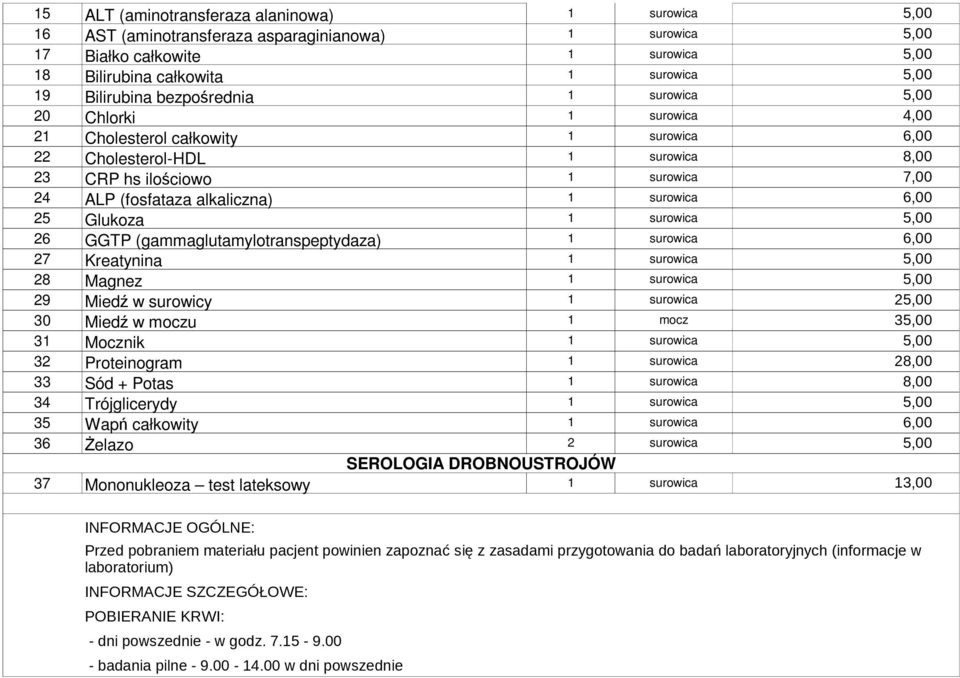 | 15 | ALT (aminotransferaza alaninowa) | 1 | surowica | 5,00 |
|---|---|---|---|---|
| 16 | AST (aminotransferaza asparaginianowa) | 1 | surowica | 5,00 |
| 17 | Białko całkowite | 1 | surowica | 5,00 |
| 18 | Bilirubina całkowita | 1 | surowica | 5,00 |
| 19 | Bilirubina bezpośrednia | 1 | surowica | 5,00 |
| 20 | Chlorki | 1 | surowica | 4,00 |
| 21 | Cholesterol całkowity | 1 | surowica | 6,00 |
| 22 | Cholesterol-HDL | 1 | surowica | 8,00 |
| 23 | CRP hs ilościowo | 1 | surowica | 7,00 |
| 24 | ALP (fosfataza alkaliczna) | 1 | surowica | 6,00 |
| 25 | Glukoza | 1 | surowica | 5,00 |
| 26 | GGTP (gammaglutamylotranspeptydaza) | 1 | surowica | 6,00 |
| 27 | Kreatynina | 1 | surowica | 5,00 |
| 28 | Magnez | 1 | surowica | 5,00 |
| 29 | Miedź w surowicy | 1 | surowica | 25,00 |
| 30 | Miedź w moczu | 1 | mocz | 35,00 |
| 31 | Mocznik | 1 | surowica | 5,00 |
| 32 | Proteinogram | 1 | surowica | 28,00 |
| 33 | Sód + Potas | 1 | surowica | 8,00 |
| 34 | Trójglicerydy | 1 | surowica | 5,00 |
| 35 | Wapń całkowity | 1 | surowica | 6,00 |
| 36 | Żelazo | 2 | surowica | 5,00 |
| | SEROLOGIA DROBNOUSTROJÓW | | | |
| 37 | Mononukleoza – test lateksowy | 1 | surowica | 13,00 |

INFORMACJE OGÓLNE:

Przed pobraniem materiału pacjent powinien zapoznać się z zasadami przygotowania do badań laboratoryjnych (informacje w laboratorium)

INFORMACJE SZCZEGÓŁOWE:

POBIERANIE KRWI:

- dni powszednie - w godz. 7.15 - 9.00

- badania pilne - 9.00 - 14.00 w dni powszednie